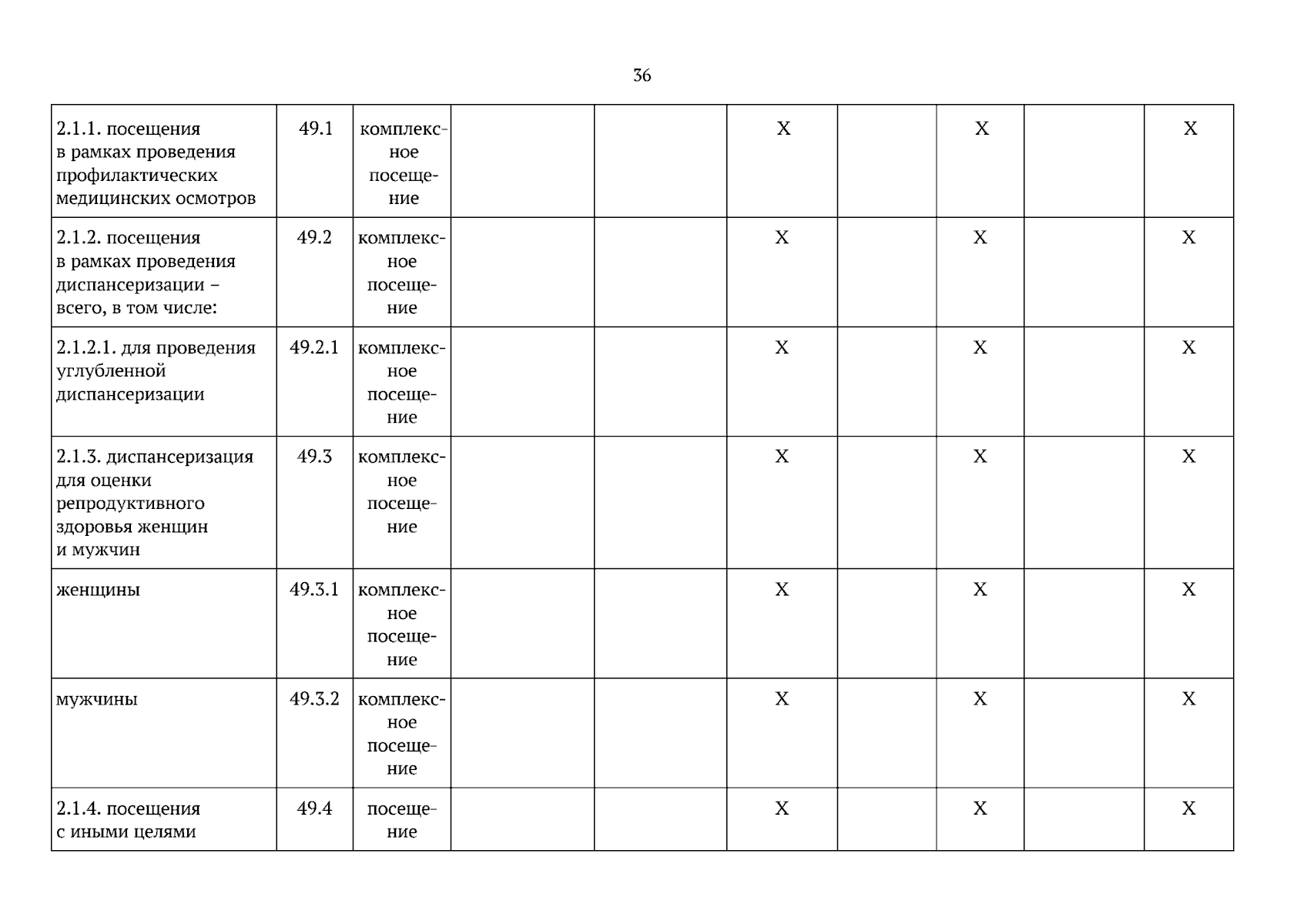 36

| 2.1.1. посещения в рамках проведения профилактических медицинских осмотров | 49.1 | комплексное посещение | | | X | | X | | X |
|---|---|---|---|---|---|---|---|---|---|
| 2.1.2. посещения в рамках проведения диспансеризации – всего, в том числе: | 49.2 | комплексное посещение | | | X | | X | | X |
| 2.1.2.1. для проведения углубленной диспансеризации | 49.2.1 | комплексное посещение | | | X | | X | | X |
| 2.1.3. диспансеризация для оценки репродуктивного здоровья женщин и мужчин | 49.3 | комплексное посещение | | | X | | X | | X |
| женщины | 49.3.1 | комплексное посещение | | | X | | X | | X |
| мужчины | 49.3.2 | комплексное посещение | | | X | | X | | X |
| 2.1.4. посещения с иными целями | 49.4 | посещение | | | X | | X | | X |